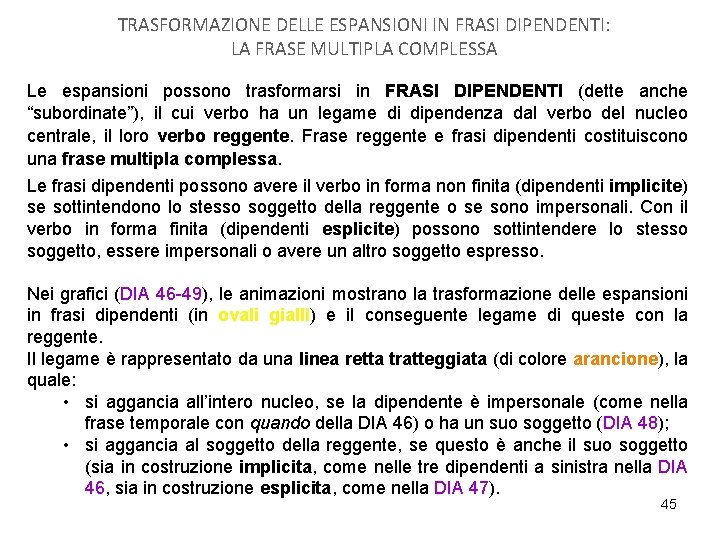 TRASFORMAZIONE DELLE ESPANSIONI IN FRASI DIPENDENTI:
LA FRASE MULTIPLA COMPLESSA

Le espansioni possono trasformarsi in FRASI DIPENDENTI (dette anche “subordinate”), il cui verbo ha un legame di dipendenza dal verbo del nucleo centrale, il loro verbo reggente. Frase reggente e frasi dipendenti costituiscono una frase multipla complessa.

Le frasi dipendenti possono avere il verbo in forma non finita (dipendenti implicite) se sottintendono lo stesso soggetto della reggente o se sono impersonali. Con il verbo in forma finita (dipendenti esplicite) possono sottintendere lo stesso soggetto, essere impersonali o avere un altro soggetto espresso.

Nei grafici (DIA 46-49), le animazioni mostrano la trasformazione delle espansioni in frasi dipendenti (in ovali gialli) e il conseguente legame di queste con la reggente.
Il legame è rappresentato da una linea retta tratteggiata (di colore arancione), la quale:
• si aggancia all’intero nucleo, se la dipendente è impersonale (come nella frase temporale con quando della DIA 46) o ha un suo soggetto (DIA 48);
• si aggancia al soggetto della reggente, se questo è anche il suo soggetto (sia in costruzione implicita, come nelle tre dipendenti a sinistra nella DIA 46, sia in costruzione esplicita, come nella DIA 47).

45